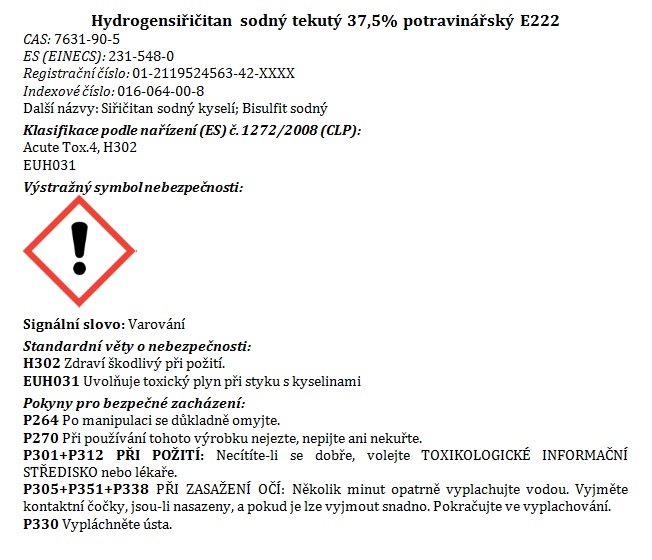 Hydrogensiřičitan sodný tekutý 37,5% potravinářský E222
CAS: 7631-90-5
ES (EINECS): 231-548-0
Registrační číslo: 01-2119524563-42-XXXX
Indexové číslo: 016-064-00-8
Další názvy: Siřičitan sodný kyselí; Bisulfit sodný

Klasifikace podle nařízení (ES) č. 1272/2008 (CLP):
Acute Tox.4, H302
EUH031

Výstražný symbol nebezpečnosti:

Signální slovo: Varování

Standardní věty o nebezpečnosti:
H302 Zdraví škodlivý při požití.
EUH031 Uvolňuje toxický plyn při styku s kyselinami

Pokyny pro bezpečné zacházení:
P264 Po manipulaci se důkladně omyjte.
P270 Při používání tohoto výrobku nejezte, nepijte ani nekuřte.
P301+P312 PŘI POŽITÍ: Necítíte-li se dobře, volejte TOXIKOLOGICKÉ INFORMAČNÍ STŘEDISKO nebo lékaře.
P305+P351+P338 PŘI ZASAŽENÍ OČÍ: Několik minut opatrně vyplachujte vodou. Vyjměte kontaktní čočky, jsou-li nasazeny, a pokud je lze vyjmout snadno. Pokračujte ve vyplachování.
P330 Vypláchněte ústa.